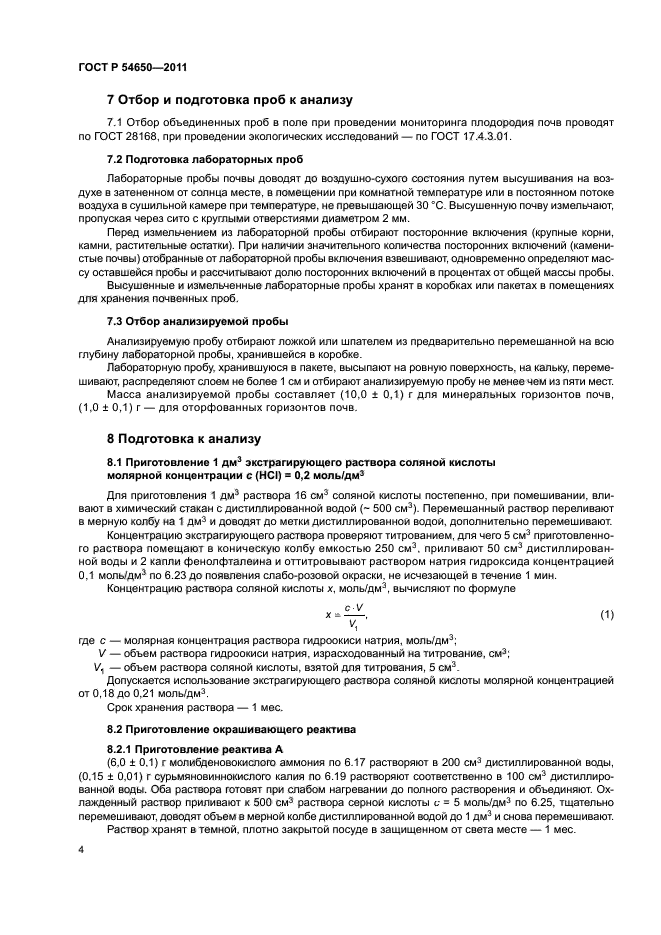 ГОСТ Р 54650—2011

7 Отбор и подготовка проб к анализу

7.1 Отбор объединенных проб в поле при проведении мониторинга плодородия почв проводят по ГОСТ 28168, при проведении экологических исследований — по ГОСТ 17.4.3.01.

7.2 Подготовка лабораторных проб

Лабораторные пробы почвы доводят до воздушно-сухого состояния путем высушивания на воздухе в затененном от солнца месте, в помещении при комнатной температуре или в постоянном потоке воздуха в сушильной камере при температуре, не превышающей 30 °С. Высушенную почву измельчают, пропуская через сито с круглыми отверстиями диаметром 2 мм.

Перед измельчением из лабораторной пробы отбирают посторонние включения (крупные корни, камни, растительные остатки). При наличии значительного количества посторонних включений (каменистые почвы) отобранные от лабораторной пробы включения взвешивают, одновременно определяют массу оставшейся пробы и рассчитывают долю посторонних включений в процентах от общей массы пробы.

Высушенные и измельченные лабораторные пробы хранят в коробках или пакетах в помещениях для хранения почвенных проб.

7.3 Отбор анализируемой пробы

Анализируемую пробу отбирают ложкой или шпателем из предварительно перемешанной на всю глубину лабораторной пробы, хранившейся в коробке.

Лабораторную пробу, хранившуюся в пакете, высыпают на ровную поверхность, на кальку, перемешивают, распределяют слоем не более 1 см и отбирают анализируемую пробу не менее чем из пяти мест.

Масса анализируемой пробы составляет (10,0 ± 0,1) г для минеральных горизонтов почв, (1,0 ± 0,1) г — для оторфованных горизонтов почв.

8 Подготовка к анализу

8.1 Приготовление 1 дм$^3$ экстрагирующего раствора соляной кислоты молярной концентрации $c$ (HCl) = 0,2 моль/дм$^3$

Для приготовления 1 дм$^3$ раствора 16 см$^3$ соляной кислоты постепенно, при помешивании, вливают в химический стакан с дистиллированной водой (~ 500 см$^3$). Перемешанный раствор переливают в мерную колбу на 1 дм$^3$ и доводят до метки дистиллированной водой, дополнительно перемешивают.

Концентрацию экстрагирующего раствора проверяют титрованием, для чего 5 см$^3$ приготовленного раствора помещают в коническую колбу емкостью 250 см$^3$, приливают 50 см$^3$ дистиллированной воды и 2 капли фенолфталеина и оттитровывают раствором натрия гидроксида концентрацией 0,1 моль/дм$^3$ по 6.23 до появления слабо-розовой окраски, не исчезающей в течение 1 мин.

Концентрацию раствора соляной кислоты $x$, моль/дм$^3$, вычисляют по формуле

$x = \frac{c \cdot V}{V_1}$, (1)

где $c$ — молярная концентрация раствора гидроокиси натрия, моль/дм$^3$;
$V$ — объем раствора гидроокиси натрия, израсходованный на титрование, см$^3$;
$V_1$ — объем раствора соляной кислоты, взятой для титрования, 5 см$^3$.

Допускается использование экстрагирующего раствора соляной кислоты молярной концентрацией от 0,18 до 0,21 моль/дм$^3$.

Срок хранения раствора — 1 мес.

8.2 Приготовление окрашивающего реактива

8.2.1 Приготовление реактива А

(6,0 ± 0,1) г молибденовокислого аммония по 6.17 растворяют в 200 см$^3$ дистиллированной воды, (0,15 ± 0,01) г сурьмяновиннокислого калия по 6.19 растворяют соответственно в 100 см$^3$ дистиллированной воды. Оба раствора готовят при слабом нагревании до полного растворения и объединяют. Охлажденный раствор приливают к 500 см$^3$ раствора серной кислоты $c$ = 5 моль/дм$^3$ по 6.25, тщательно перемешивают, доводят объем в мерной колбе дистиллированной водой до 1 дм$^3$ и снова перемешивают.

Раствор хранят в темной, плотно закрытой посуде в защищенном от света месте — 1 мес.

4